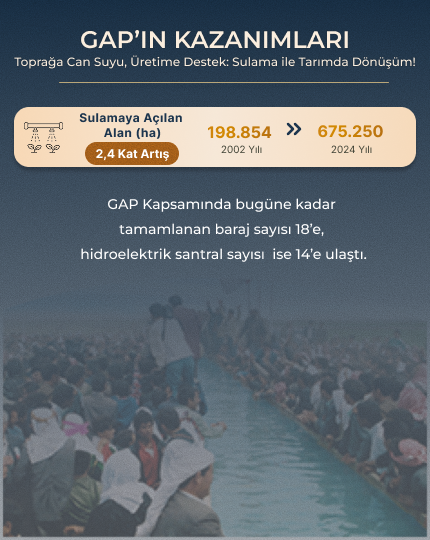 GAP'IN KAZANIMLARI

Toprağa Can Suyu, Üretime Destek: Sulama ile Tarımda Dönüşüm!

Sulamaya Açılan Alan (ha)

2,4 Kat Artış

198.854
2002 Yılı

»

675.250
2024 Yılı

GAP Kapsamında bugüne kadar tamamlanan baraj sayısı 18'e, hidroelektrik santral sayısı ise 14'e ulaştı.